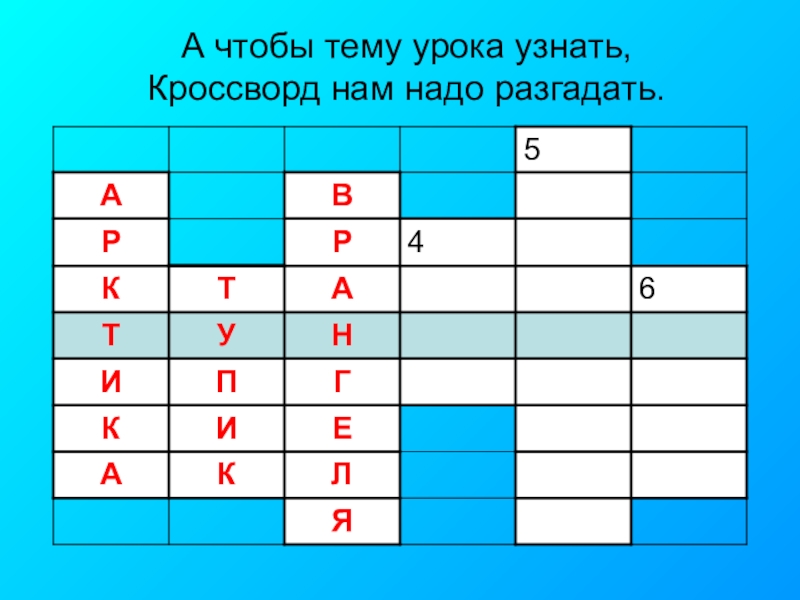 А чтобы тему урока узнать,
Кроссворд нам надо разгадать.

|  |  |  |  | 5 |  |
|---|---|---|---|---|---|
| А |  | В |  |  |  |
| Р |  | Р | 4 |  |  |
| К | Т | А |  |  | 6 |
| Т | У | Н |  |  |  |
| И | П | Г |  |  |  |
| К | И | Е |  |  |  |
| А | К | Л |  |  |  |
|  |  | Я |  |  |  |